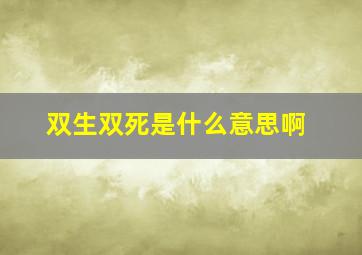 双生双死是什么意思啊